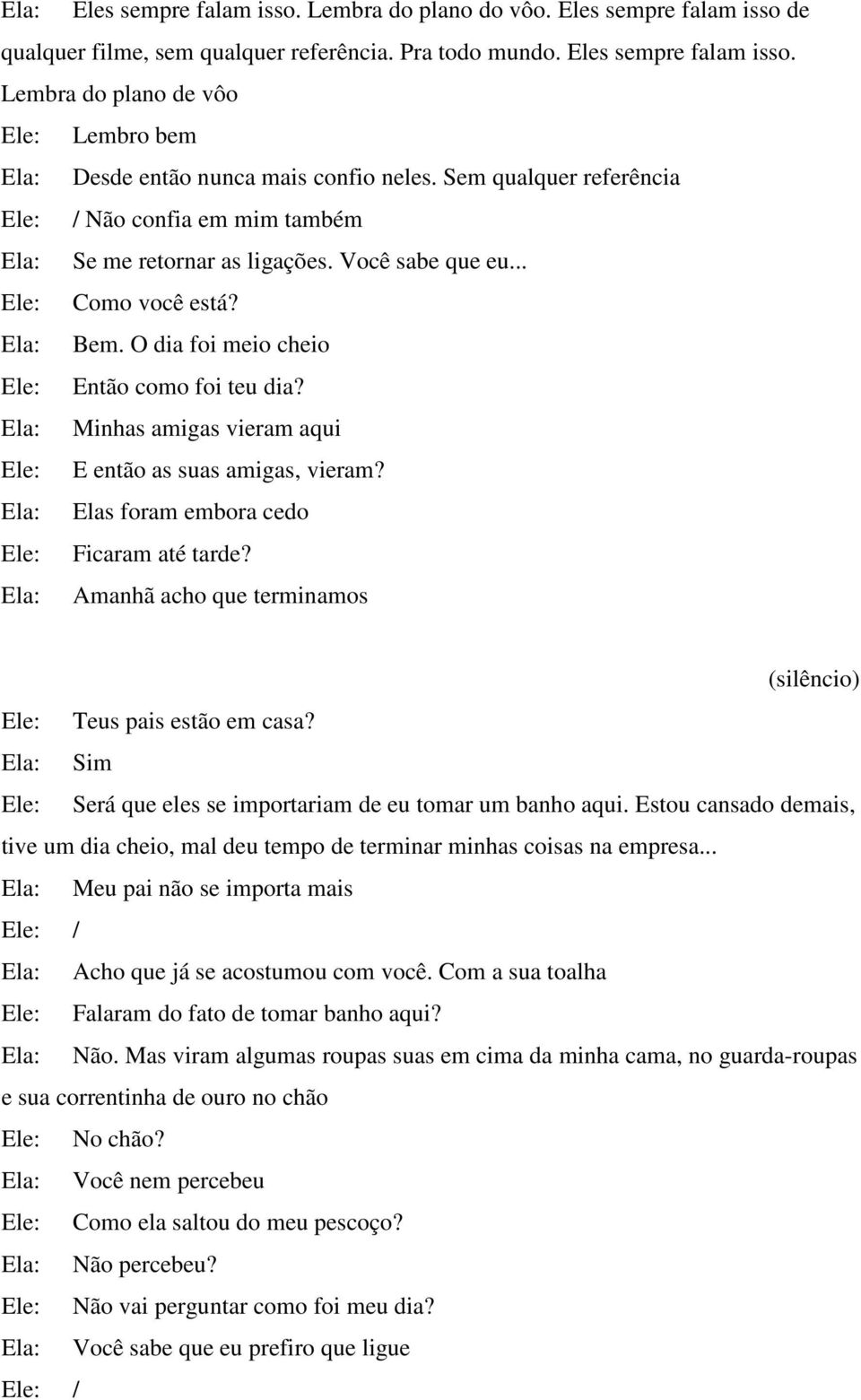 Ela: Eles sempre falam isso. Lembra do plano do vôo. Eles sempre falam isso de qualquer filme, sem qualquer referência. Pra todo mundo. Eles sempre falam isso. Lembra do plano de vôo

Ele: Lembro bem

Ela: Desde então nunca mais confio neles. Sem qualquer referência

Ele: / Não confia em mim também

Ela: Se me retornar as ligações. Você sabe que eu...

Ele: Como você está?

Ela: Bem. O dia foi meio cheio

Ele: Então como foi teu dia?

Ela: Minhas amigas vieram aqui

Ele: E então as suas amigas, vieram?

Ela: Elas foram embora cedo

Ele: Ficaram até tarde?

Ela: Amanhã acho que terminamos

(silêncio)

Ele: Teus pais estão em casa?

Ela: Sim

Ele: Será que eles se importariam de eu tomar um banho aqui. Estou cansado demais, tive um dia cheio, mal deu tempo de terminar minhas coisas na empresa...

Ela: Meu pai não se importa mais

Ele: /

Ela: Acho que já se acostumou com você. Com a sua toalha

Ele: Falaram do fato de tomar banho aqui?

Ela: Não. Mas viram algumas roupas suas em cima da minha cama, no guarda-roupas e sua correntinha de ouro no chão

Ele: No chão?

Ela: Você nem percebeu

Ele: Como ela saltou do meu pescoço?

Ela: Não percebeu?

Ele: Não vai perguntar como foi meu dia?

Ela: Você sabe que eu prefiro que ligue

Ele: /